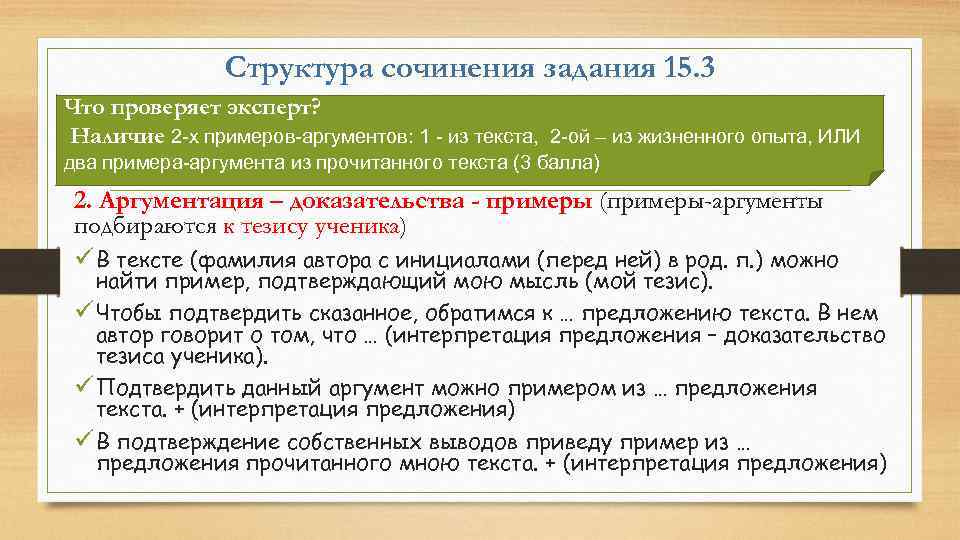 Структура сочинения задания 15.3

Что проверяет эксперт?
Наличие 2-х примеров-аргументов: 1 - из текста, 2-ой – из жизненного опыта, ИЛИ два примера-аргумента из прочитанного текста (3 балла)

2. Аргументация – доказательства - примеры (примеры-аргументы подбираются к тезису ученика)

✓ В тексте (фамилия автора с инициалами (перед ней) в род. п.) можно найти пример, подтверждающий мою мысль (мой тезис).

✓ Чтобы подтвердить сказанное, обратимся к … предложению текста. В нем автор говорит о том, что … (интерпретация предложения – доказательство тезиса ученика).

✓ Подтвердить данный аргумент можно примером из … предложения текста. + (интерпретация предложения)

✓ В подтверждение собственных выводов приведу пример из … предложения прочитанного мною текста. + (интерпретация предложения)